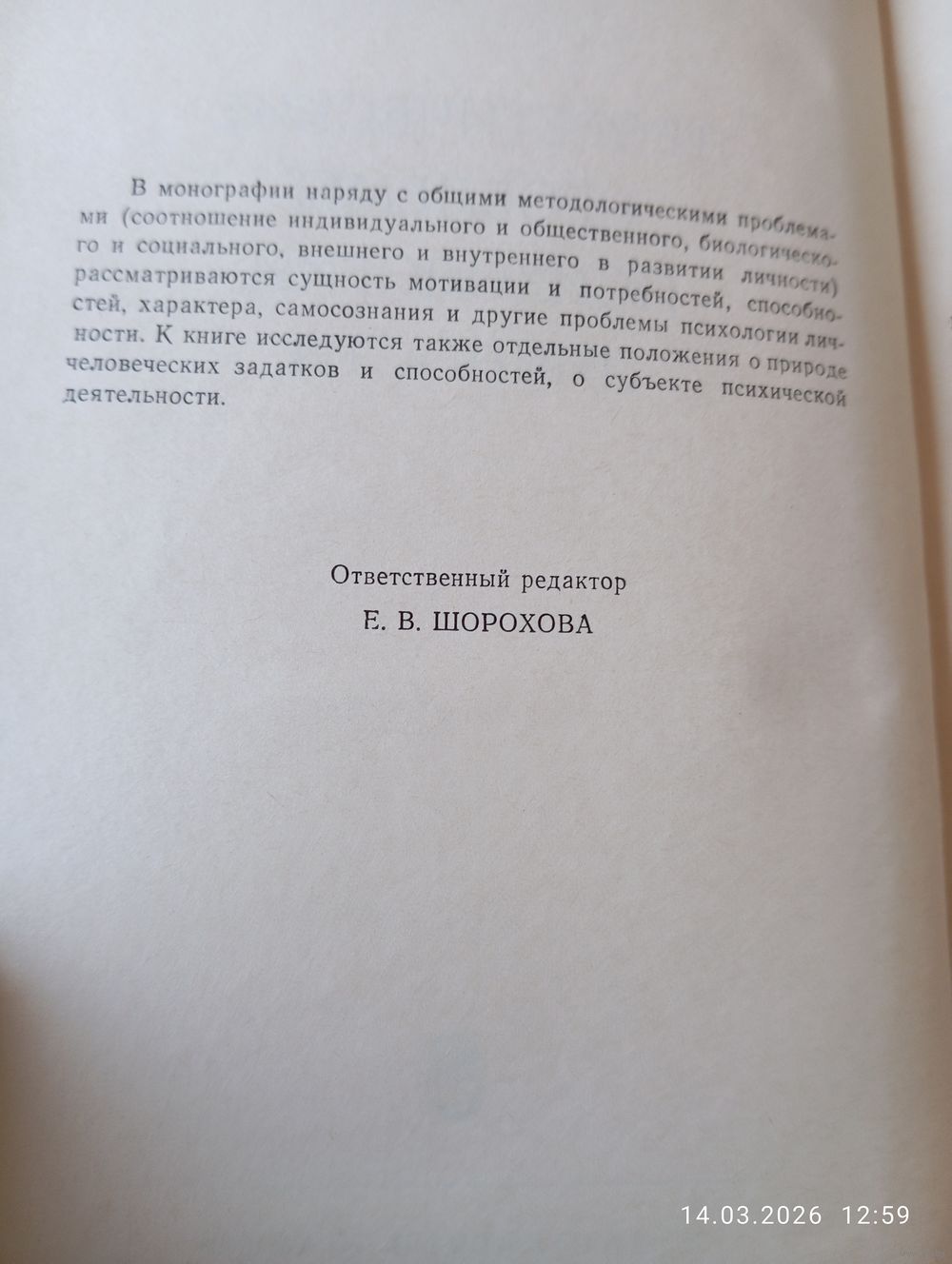 В монографии наряду с общими методологическими проблемами (соотношение индивидуального и общественного, биологического и социального, внешнего и внутреннего в развитии личности) рассматриваются сущность мотивации и потребностей, способностей, характера, самосознания и другие проблемы психологии личности. К книге исследуются также отдельные положения о природе человеческих задатков и способностей, о субъекте психической деятельности.

Ответственный редактор
Е. В. ШОРОХОВА

14.03.2026 12:59